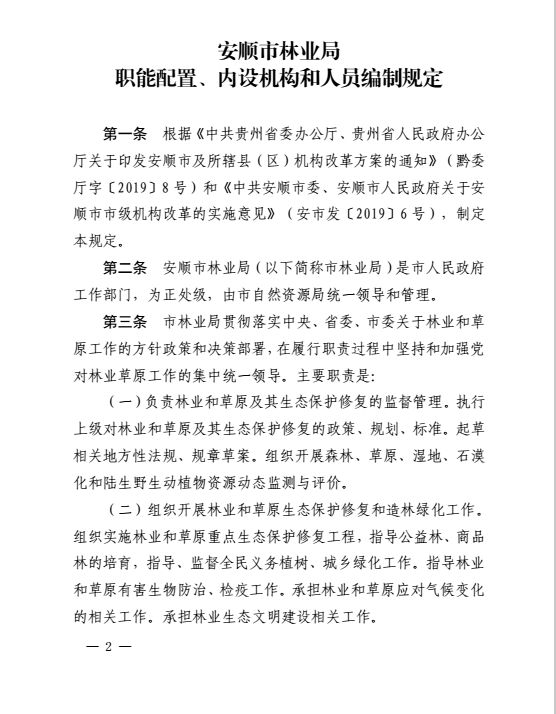 安顺市林业局
职能配置、内设机构和人员编制规定

第一条 根据《中共贵州省委办公厅、贵州省人民政府办公厅关于印发安顺市及所辖县（区）机构改革方案的通知》（黔委厅字〔2019〕8号）和《中共安顺市委、安顺市人民政府关于安顺市市级机构改革的实施意见》（安市发〔2019〕6号），制定本规定。

第二条 安顺市林业局（以下简称市林业局）是市人民政府工作部门，为正处级，由市自然资源局统一领导和管理。

第三条 市林业局贯彻落实中央、省委、市委关于林业和草原工作的方针政策和决策部署，在履行职责过程中坚持和加强党对林业草原工作的集中统一领导。主要职责是：

（一）负责林业和草原及其生态保护修复的监督管理。执行上级对林业和草原及其生态保护修复的政策、规划、标准。起草相关地方性法规、规章草案。组织开展森林、草原、湿地、石漠化和陆生野生动植物资源动态监测与评价。

（二）组织开展林业和草原生态保护修复和造林绿化工作。组织实施林业和草原重点生态保护修复工程，指导公益林、商品林的培育，指导、监督全民义务植树、城乡绿化工作。指导林业和草原有害生物防治、检疫工作。承担林业和草原应对气候变化的相关工作。承担林业生态文明建设相关工作。

— 2 —